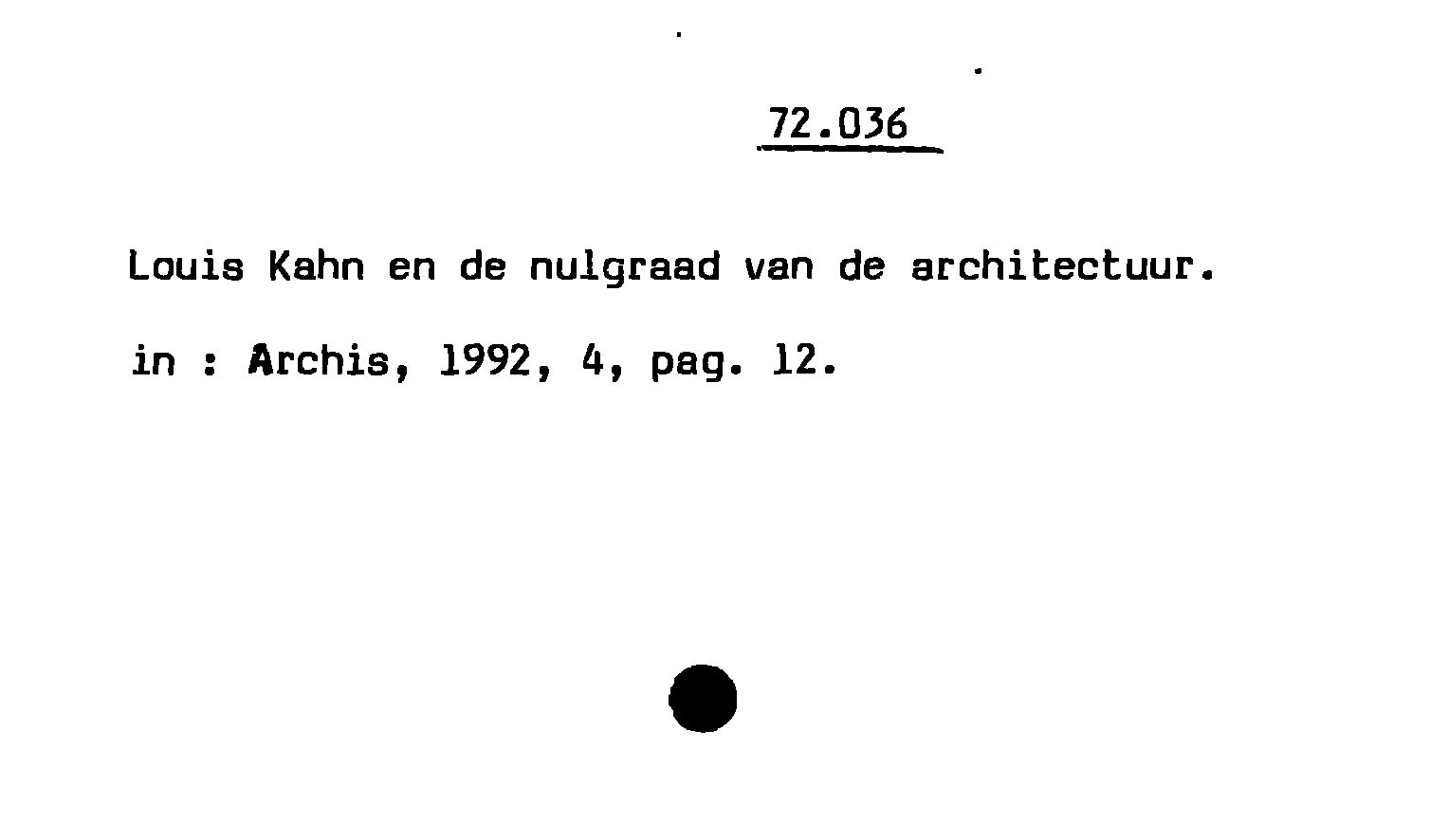 72.036

Louis Kahn en de nulgraad van de architectuur.

in : Archis, 1992, 4, pag. 12.